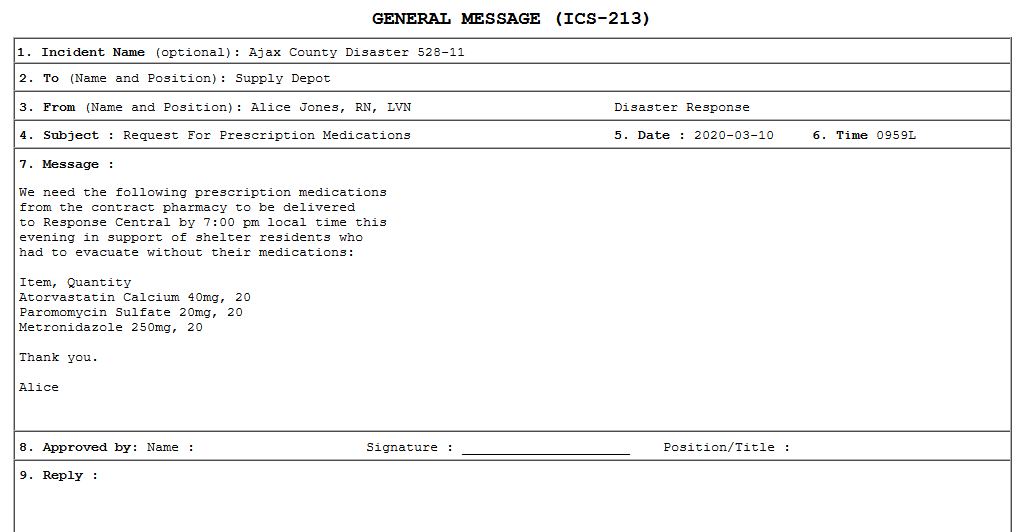 GENERAL MESSAGE (ICS-213)

1. Incident Name (optional): Ajax County Disaster 528-11

2. To (Name and Position): Supply Depot

3. From (Name and Position): Alice Jones, RN, LVN    Disaster Response

4. Subject : Request For Prescription Medications    5. Date : 2020-03-10    6. Time 0959L

7. Message :

We need the following prescription medications from the contract pharmacy to be delivered to Response Central by 7:00 pm local time this evening in support of shelter residents who had to evacuate without their medications:

Item, Quantity
Atorvastatin Calcium 40mg, 20
Paromomycin Sulfate 20mg, 20
Metronidazole 250mg, 20

Thank you.

Alice

8. Approved by: Name :    Signature : ____    Position/Title :

9. Reply :